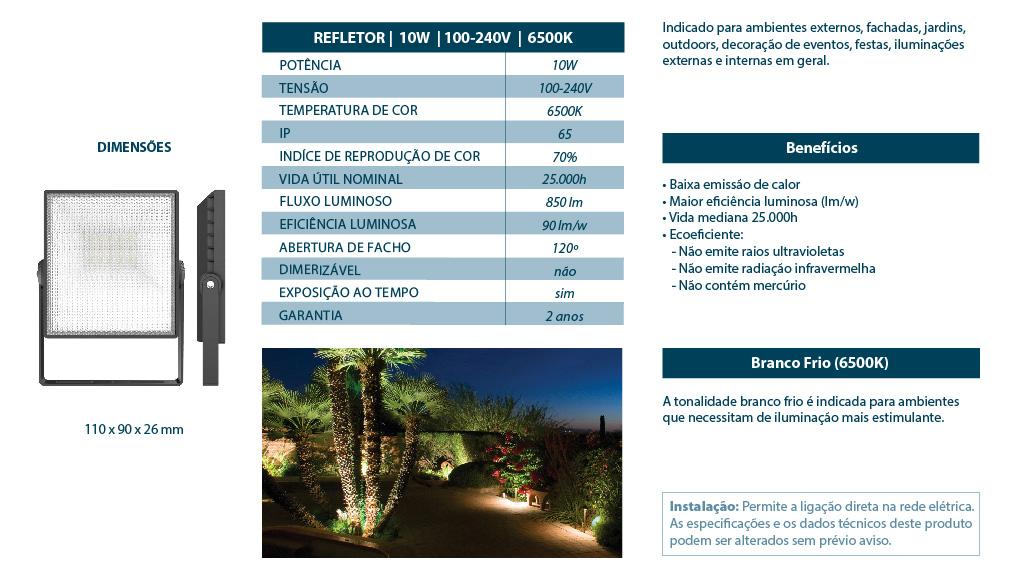 DIMENSÕES

110 x 90 x 26 mm

| REFLETOR \| 10W \|100-240V \| 6500K | |
|---|---|
| POTÊNCIA | 10W |
| TENSÃO | 100-240V |
| TEMPERATURA DE COR | 6500K |
| IP | 65 |
| INDÍCE DE REPRODUÇÃO DE COR | 70% |
| VIDA ÚTIL NOMINAL | 25.000h |
| FLUXO LUMINOSO | 850 lm |
| EFICIÊNCIA LUMINOSA | 90 lm/w |
| ABERTURA DE FACHO | 120º |
| DIMERIZÁVEL | não |
| EXPOSIÇÃO AO TEMPO | sim |
| GARANTIA | 2 anos |

Indicado para ambientes externos, fachadas, jardins, outdoors, decoração de eventos, festas, iluminações externas e internas em geral.

Benefícios

• Baixa emissão de calor
• Maior eficiência luminosa (lm/w)
• Vida mediana 25.000h
• Ecoeficiente:
- Não emite raios ultravioletas
- Não emite radiação infravermelha
- Não contém mercúrio

Branco Frio (6500K)

A tonalidade branco frio é indicada para ambientes que necessitam de iluminação mais estimulante.

Instalação: Permite a ligação direta na rede elétrica. As especificações e os dados técnicos deste produto podem ser alterados sem prévio aviso.